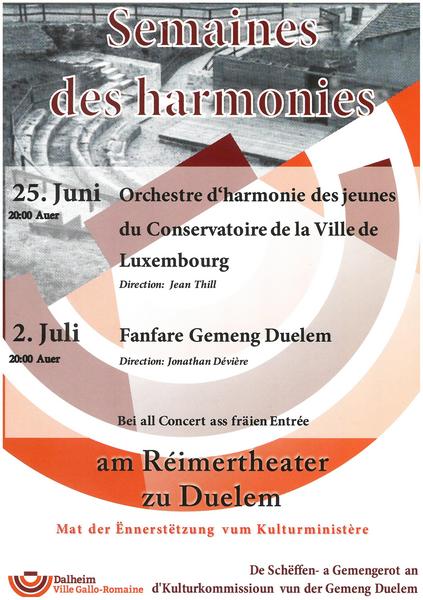 Semaines des harmonies

25. Juni
20:00 Auer

Orchestre d'harmonie des jeunes du Conservatoire de la Ville de Luxembourg
Direction: Jean Thill

2. Juli
20:00 Auer

Fanfare Gemeng Duelem
Direction: Jonathan Dévière

Bei all Concert ass fräien Entrée

am Réimertheater zu Duelem

Mat der Ënnerstëtzung vum Kulturministère

Dalheim
Ville Gallo-Romaine

De Schëffen- a Gemengerot an d'Kulturkommissioun vun der Gemeng Duelem